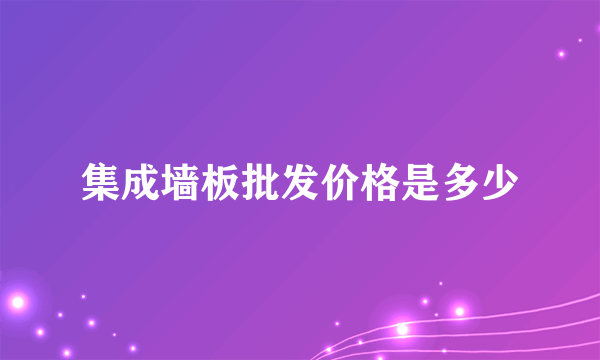 集成墙板批发价格是多少